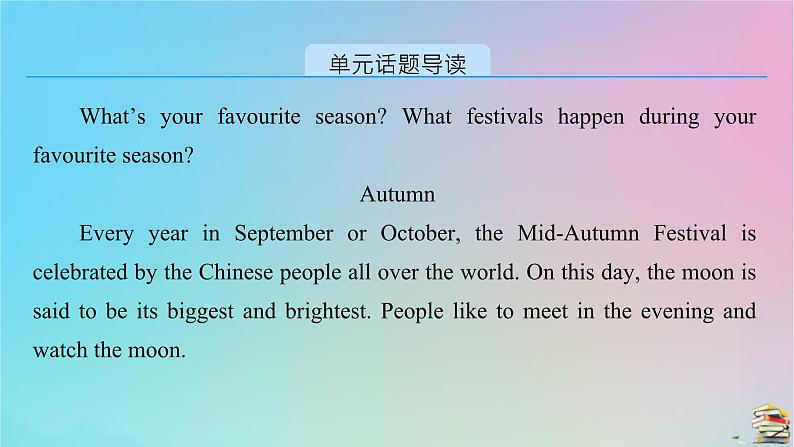 单元话题导读

What’s your favourite season? What festivals happen during your favourite season?

Autumn

Every year in September or October, the Mid-Autumn Festival is celebrated by the Chinese people all over the world. On this day, the moon is said to be its biggest and brightest. People like to meet in the evening and watch the moon.